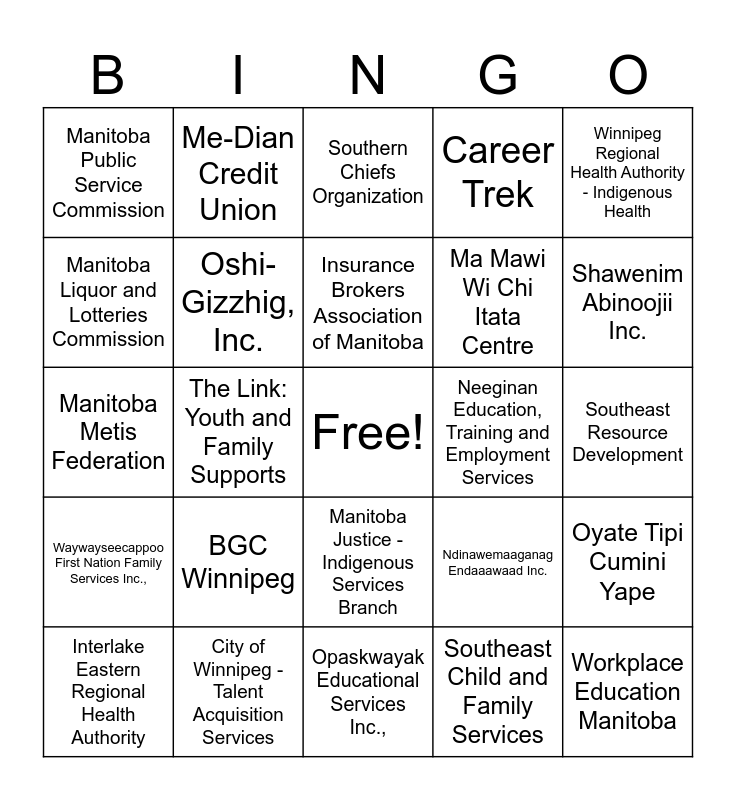 | B | I | N | G | O |
|---|---|---|---|---|
| Manitoba Public Service Commission | Me-Dian Credit Union | Southern Chiefs Organization | Career Trek | Winnipeg Regional Health Authority - Indigenous Health |
| Manitoba Liquor and Lotteries Commission | Oshi-Gizzhig, Inc. | Insurance Brokers Association of Manitoba | Ma Mawi Wi Chi Itata Centre | Shawenim Abinoojii Inc. |
| Manitoba Metis Federation | The Link: Youth and Family Supports | Free! | Neeginan Education, Training and Employment Services | Southeast Resource Development |
| Waywayseecappoo First Nation Family Services Inc., | BGC Winnipeg | Manitoba Justice - Indigenous Services Branch | Ndinawemaaganag Endaaawaad Inc. | Oyate Tipi Cumini Yape |
| Interlake Eastern Regional Health Authority | City of Winnipeg - Talent Acquisition Services | Opaskwayak Educational Services Inc., | Southeast Child and Family Services | Workplace Education Manitoba |